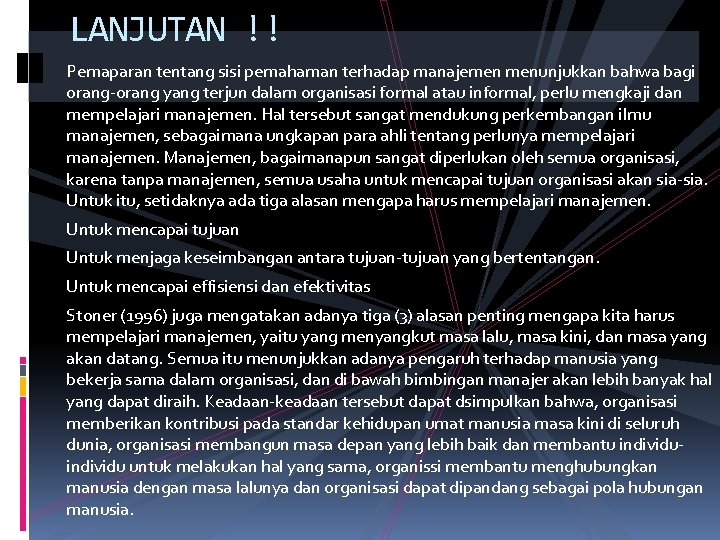 LANJUTAN !!

Pemaparan tentang sisi pemahaman terhadap manajemen menunjukkan bahwa bagi orang-orang yang terjun dalam organisasi formal atau informal, perlu mengkaji dan mempelajari manajemen. Hal tersebut sangat mendukung perkembangan ilmu manajemen, sebagaimana ungkapan para ahli tentang perlunya mempelajari manajemen. Manajemen, bagaimanapun sangat diperlukan oleh semua organisasi, karena tanpa manajemen, semua usaha untuk mencapai tujuan organisasi akan sia-sia. Untuk itu, setidaknya ada tiga alasan mengapa harus mempelajari manajemen.

Untuk mencapai tujuan

Untuk menjaga keseimbangan antara tujuan-tujuan yang bertentangan.

Untuk mencapai effisiensi dan efektivitas

Stoner (1996) juga mengatakan adanya tiga (3) alasan penting mengapa kita harus mempelajari manajemen, yaitu yang menyangkut masa lalu, masa kini, dan masa yang akan datang. Semua itu menunjukkan adanya pengaruh terhadap manusia yang bekerja sama dalam organisasi, dan di bawah bimbingan manajer akan lebih banyak hal yang dapat diraih. Keadaan-keadaan tersebut dapat dsimpulkan bahwa, organisasi memberikan kontribusi pada standar kehidupan umat manusia masa kini di seluruh dunia, organisasi membangun masa depan yang lebih baik dan membantu individu-individu untuk melakukan hal yang sama, organissi membantu menghubungkan manusia dengan masa lalunya dan organisasi dapat dipandang sebagai pola hubungan manusia.